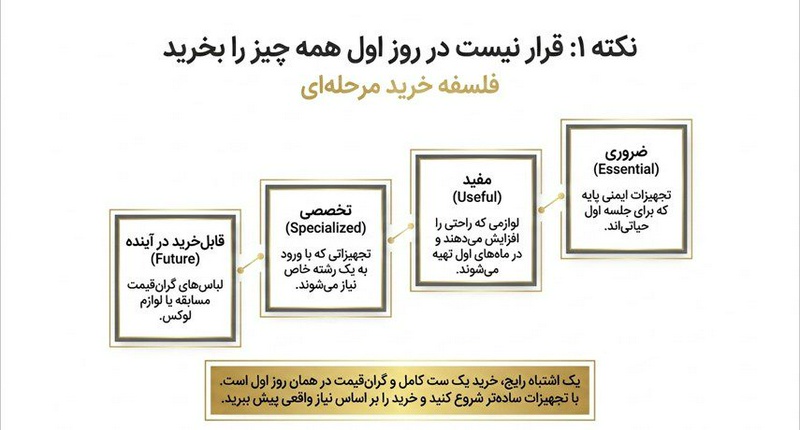 نکته ۱: قرار نیست در روز اول همه چیز را بخرید

فلسفه خرید مرحله‌ای

ضروری
(Essential)
تجهیزات ایمنی پایه که برای جلسه اول حیاتی‌اند.

مفید
(Useful)
لوازمی که راحتی را افزایش می‌دهند و در ماه‌های اول تهیه می‌شوند.

تخصصی
(Specialized)
تجهیزاتی که با ورود به یک رشته خاص نیاز می‌شوند.

قابل‌خرید در آینده
(Future)
لباس‌های گران‌قیمت مسابقه یا لوازم لوکس.

یک اشتباه رایج، خرید یک ست کامل و گران‌قیمت در همان روز اول است. با تجهیزات ساده‌تر شروع کنید و خرید را بر اساس نیاز واقعی پیش ببرید.